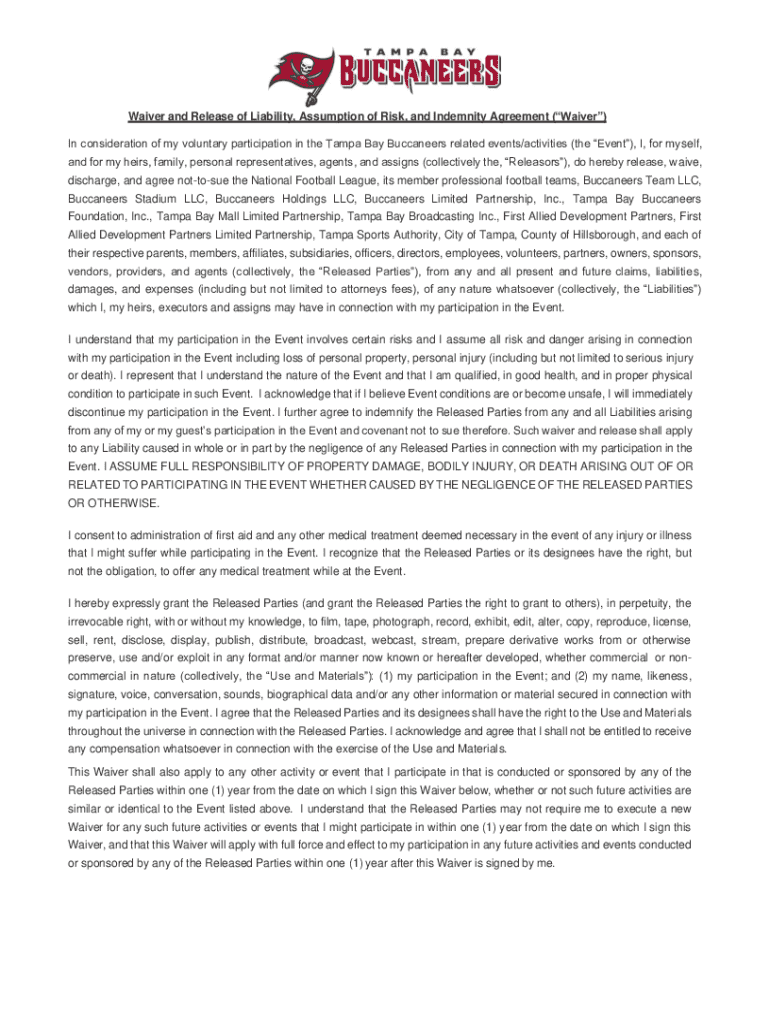 TAMPA BAY
BUCCANEERS

Waiver and Release of Liability, Assumption of Risk, and Indemnity Agreement ("Waiver")

In consideration of my voluntary participation in the Tampa Bay Buccaneers related events/activities (the "Event"), I, for myself, and for my heirs, family, personal representatives, agents, and assigns (collectively the, "Releasors"), do hereby release, waive, discharge, and agree not-to-sue the National Football League, its member professional football teams, Buccaneers Team LLC, Buccaneers Stadium LLC, Buccaneers Holdings LLC, Buccaneers Limited Partnership, Inc., Tampa Bay Buccaneers Foundation, Inc., Tampa Bay Mall Limited Partnership, Tampa Bay Broadcasting Inc., First Allied Development Partners, First Allied Development Partners Limited Partnership, Tampa Sports Authority, City of Tampa, County of Hillsborough, and each of their respective parents, members, affiliates, subsidiaries, officers, directors, employees, volunteers, partners, owners, sponsors, vendors, providers, and agents (collectively, the "Released Parties"), from any and all present and future claims, liabilities, damages, and expenses (including but not limited to attorneys fees), of any nature whatsoever (collectively, the "Liabilities") which I, my heirs, executors and assigns may have in connection with my participation in the Event.

I understand that my participation in the Event involves certain risks and I assume all risk and danger arising in connection with my participation in the Event including loss of personal property, personal injury (including but not limited to serious injury or death). I represent that I understand the nature of the Event and that I am qualified, in good health, and in proper physical condition to participate in such Event. I acknowledge that if I believe Event conditions are or become unsafe, I will immediately discontinue my participation in the Event. I further agree to indemnify the Released Parties from any and all Liabilities arising from any of my or my guest's participation in the Event and covenant not to sue therefore. Such waiver and release shall apply to any Liability caused in whole or in part by the negligence of any Released Parties in connection with my participation in the Event. I ASSUME FULL RESPONSIBILITY OF PROPERTY DAMAGE, BODILY INJURY, OR DEATH ARISING OUT OF OR RELATED TO PARTICIPATING IN THE EVENT WHETHER CAUSED BY THE NEGLIGENCE OF THE RELEASED PARTIES OR OTHERWISE.

I consent to administration of first aid and any other medical treatment deemed necessary in the event of any injury or illness that I might suffer while participating in the Event. I recognize that the Released Parties or its designees have the right, but not the obligation, to offer any medical treatment while at the Event.

I hereby expressly grant the Released Parties (and grant the Released Parties the right to grant to others), in perpetuity, the irrevocable right, with or without my knowledge, to film, tape, photograph, record, exhibit, edit, alter, copy, reproduce, license, sell, rent, disclose, display, publish, distribute, broadcast, webcast, stream, prepare derivative works from or otherwise preserve, use and/or exploit in any format and/or manner now known or hereafter developed, whether commercial or non-commercial in nature (collectively, the "Use and Materials"): (1) my participation in the Event; and (2) my name, likeness, signature, voice, conversation, sounds, biographical data and/or any other information or material secured in connection with my participation in the Event. I agree that the Released Parties and its designees shall have the right to the Use and Materials throughout the universe in connection with the Released Parties. I acknowledge and agree that I shall not be entitled to receive any compensation whatsoever in connection with the exercise of the Use and Materials.

This Waiver shall also apply to any other activity or event that I participate in that is conducted or sponsored by any of the Released Parties within one (1) year from the date on which I sign this Waiver below, whether or not such future activities are similar or identical to the Event listed above. I understand that the Released Parties may not require me to execute a new Waiver for any such future activities or events that I might participate in within one (1) year from the date on which I sign this Waiver, and that this Waiver will apply with full force and effect to my participation in any future activities and events conducted or sponsored by any of the Released Parties within one (1) year after this Waiver is signed by me.